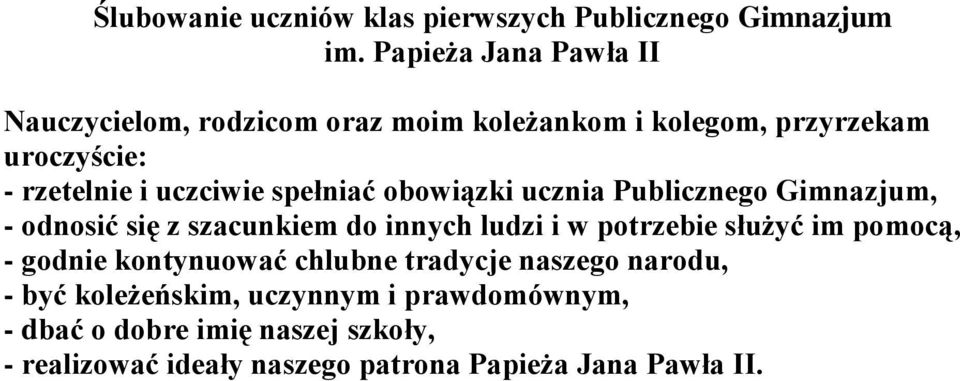 Ślubowanie uczniów klas pierwszych Publicznego Gimnazjum im. Papieża Jana Pawła II

Nauczycielom, rodzicom oraz moim koleżankom i kolegom, przyrzekam uroczyście:
- rzetelnie i uczciwie spełniać obowiązki ucznia Publicznego Gimnazjum,
- odnosić się z szacunkiem do innych ludzi i w potrzebie służyć im pomocą,
- godnie kontynuować chlubne tradycje naszego narodu,
- być koleżeńskim, uczynnym i prawdomównym,
- dbać o dobre imię naszej szkoły,
- realizować ideały naszego patrona Papieża Jana Pawła II.